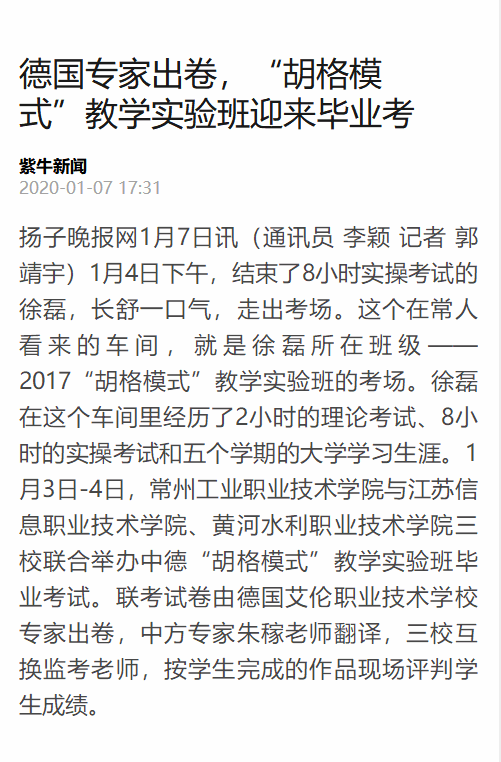 德国专家出卷，“胡格模式”教学实验班迎来毕业考

紫牛新闻
2020-01-07 17:31

扬子晚报网1月7日讯（通讯员 李颖 记者 郭靖宇）1月4日下午，结束了8小时实操考试的徐磊，长舒一口气，走出考场。这个在常人看来的车间，就是徐磊所在班级——2017“胡格模式”教学实验班的考场。徐磊在这个车间里经历了2小时的理论考试、8小时的实操考试和五个学期的大学学习生涯。1月3日-4日，常州工业职业技术学院与江苏信息职业技术学院、黄河水利职业技术学院三校联合举办中德“胡格模式”教学实验班毕业考试。联考试卷由德国艾伦职业技术学校专家出卷，中方专家朱稼老师翻译，三校互换监考老师，按学生完成的作品现场评判学生成绩。